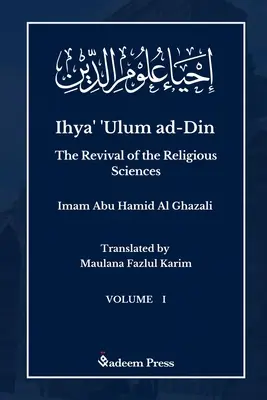 إحياء علوم الدين

Ihya' 'Ulum ad-Din

The Revival of the Religious Sciences

Imam Abu Hamid Al Ghazali

Translated by
Maulana Fazlul Karim

VOLUME I

Qadeem Press